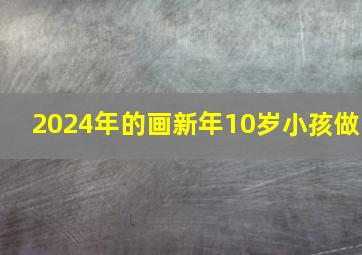 2024年的画新年10岁小孩做